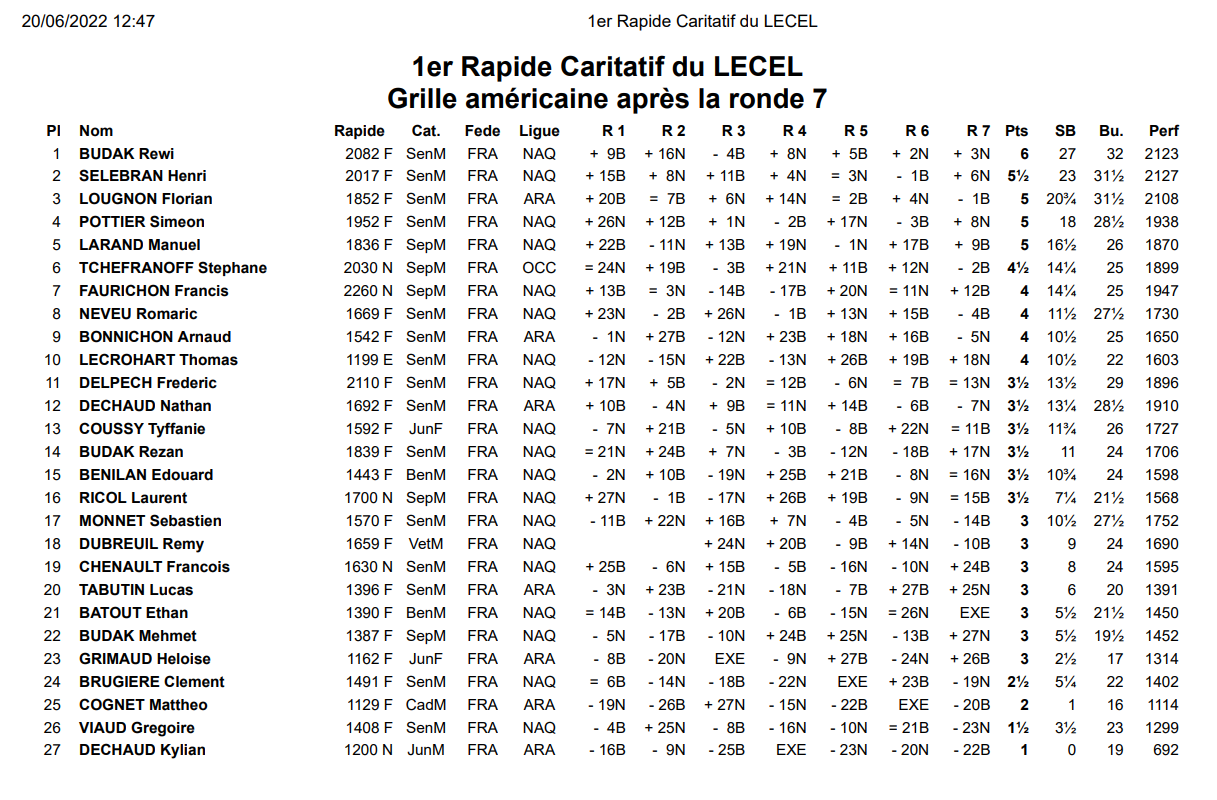 20/06/2022 12:47 1er Rapide Caritatif du LECEL

1er Rapide Caritatif du LECEL
Grille américaine après la ronde 7

| Pl | Nom | Rapide | Cat. | Fede | Ligue | R 1 | R 2 | R 3 | R 4 | R 5 | R 6 | R 7 | Pts | SB | Bu. | Perf |
|---|---|---|---|---|---|---|---|---|---|---|---|---|---|---|---|---|
| 1 | BUDAK Rewi | 2082 F | SenM | FRA | NAQ | + 9B | + 16N | - 4B | + 8N | + 5B | + 2N | + 3N | 6 | 27 | 32 | 2123 |
| 2 | SELEBRAN Henri | 2017 F | SenM | FRA | NAQ | + 15B | + 8N | + 11B | + 4N | = 3N | - 1B | + 6N | 5½ | 23 | 31½ | 2127 |
| 3 | LOUGNON Florian | 1852 F | SenM | FRA | ARA | + 20B | = 7B | + 6N | + 14N | = 2B | + 4N | - 1B | 5 | 20¾ | 31½ | 2108 |
| 4 | POTTIER Simeon | 1952 F | SenM | FRA | NAQ | + 26N | + 12B | + 1N | - 2B | + 17N | - 3B | + 8N | 5 | 18 | 28½ | 1938 |
| 5 | LARAND Manuel | 1836 F | SepM | FRA | NAQ | + 22B | - 11N | + 13B | + 19N | - 1N | + 17B | + 9B | 5 | 16½ | 26 | 1870 |
| 6 | TCHEFRANOFF Stephane | 2030 N | SepM | FRA | OCC | = 24N | + 19B | - 3B | + 21N | + 11B | + 12N | - 2B | 4½ | 14¼ | 25 | 1899 |
| 7 | FAURICHON Francis | 2260 N | SepM | FRA | NAQ | + 13B | = 3N | - 14B | - 17B | + 20N | = 11N | + 12B | 4 | 14¼ | 25 | 1947 |
| 8 | NEVEU Romaric | 1669 F | SenM | FRA | NAQ | + 23N | - 2B | + 26N | - 1B | + 13N | + 15B | - 4B | 4 | 11½ | 27½ | 1730 |
| 9 | BONNICHON Arnaud | 1542 F | SenM | FRA | ARA | - 1N | + 27B | - 12N | + 23B | + 18N | + 16B | - 5N | 4 | 10½ | 25 | 1650 |
| 10 | LECROHART Thomas | 1199 E | SenM | FRA | NAQ | - 12N | - 15N | + 22B | - 13N | + 26B | + 19B | + 18N | 4 | 10½ | 22 | 1603 |
| 11 | DELPECH Frederic | 2110 F | SenM | FRA | NAQ | + 17N | + 5B | - 2N | = 12B | - 6N | = 7B | = 13N | 3½ | 13½ | 29 | 1896 |
| 12 | DECHAUD Nathan | 1692 F | SenM | FRA | ARA | + 10B | - 4N | + 9B | = 11N | + 14B | - 6B | - 7N | 3½ | 13¼ | 28½ | 1910 |
| 13 | COUSSY Tyffanie | 1592 F | JunF | FRA | NAQ | - 7N | + 21B | - 5N | + 10B | - 8B | + 22N | = 11B | 3½ | 11¾ | 26 | 1727 |
| 14 | BUDAK Rezan | 1839 F | SenM | FRA | NAQ | = 21N | + 24B | + 7N | - 3B | - 12N | - 18B | + 17N | 3½ | 11 | 24 | 1706 |
| 15 | BENILAN Edouard | 1443 F | BenM | FRA | NAQ | - 2N | + 10B | - 19N | + 25B | + 21B | - 8N | = 16N | 3½ | 10¾ | 24 | 1598 |
| 16 | RICOL Laurent | 1700 N | SepM | FRA | NAQ | + 27N | - 1B | - 17N | + 26B | + 19B | - 9N | = 15B | 3½ | 7¼ | 21½ | 1568 |
| 17 | MONNET Sebastien | 1570 F | SenM | FRA | NAQ | - 11B | + 22N | + 16B | + 7N | - 4B | - 5N | - 14B | 3 | 10½ | 27½ | 1752 |
| 18 | DUBREUIL Remy | 1659 F | VetM | FRA | NAQ | | | + 24N | + 20B | - 9B | + 14N | - 10B | 3 | 9 | 24 | 1690 |
| 19 | CHENAULT Francois | 1630 N | SenM | FRA | NAQ | + 25B | - 6N | + 15B | - 5B | - 16N | - 10N | + 24B | 3 | 8 | 24 | 1595 |
| 20 | TABUTIN Lucas | 1396 F | SenM | FRA | ARA | - 3N | + 23B | - 21N | - 18N | - 7B | + 27B | + 25N | 3 | 6 | 20 | 1391 |
| 21 | BATOUT Ethan | 1390 F | BenM | FRA | NAQ | = 14B | - 13N | + 20B | - 6B | - 15N | = 26N | EXE | 3 | 5½ | 21½ | 1450 |
| 22 | BUDAK Mehmet | 1387 F | SepM | FRA | NAQ | - 5N | - 17B | - 10N | + 24B | + 25N | - 13B | + 27N | 3 | 5½ | 19½ | 1452 |
| 23 | GRIMAUD Heloise | 1162 F | JunF | FRA | ARA | - 8B | - 20N | EXE | - 9N | + 27B | - 24N | + 26B | 3 | 2½ | 17 | 1314 |
| 24 | BRUGIERE Clement | 1491 F | SenM | FRA | NAQ | = 6B | - 14N | - 18B | - 22N | EXE | + 23B | - 19N | 2½ | 5¼ | 22 | 1402 |
| 25 | COGNET Mattheo | 1129 F | CadM | FRA | ARA | - 19N | - 26B | + 27N | - 15N | - 22B | EXE | - 20B | 2 | 1 | 16 | 1114 |
| 26 | VIAUD Gregoire | 1408 F | SenM | FRA | NAQ | - 4B | + 25N | - 8B | - 16N | - 10N | = 21B | - 23N | 1½ | 3½ | 23 | 1299 |
| 27 | DECHAUD Kylian | 1200 N | JunM | FRA | ARA | - 16B | - 9N | - 25B | EXE | - 23N | - 20N | - 22B | 1 | 0 | 19 | 692 |